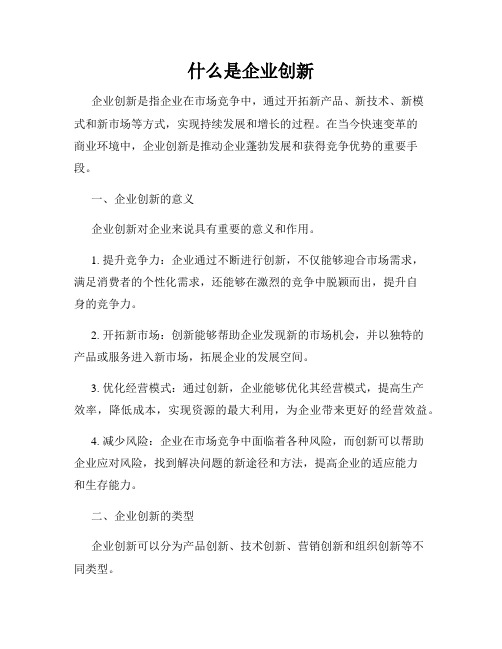 什么是企业创新

企业创新是指企业在市场竞争中，通过开拓新产品、新技术、新模式和新市场等方式，实现持续发展和增长的过程。在当今快速变革的商业环境中，企业创新是推动企业蓬勃发展和获得竞争优势的重要手段。

一、企业创新的意义

企业创新对企业来说具有重要的意义和作用。

1. 提升竞争力：企业通过不断进行创新，不仅能够迎合市场需求，满足消费者的个性化需求，还能够在激烈的竞争中脱颖而出，提升自身的竞争力。

2. 开拓新市场：创新能够帮助企业发现新的市场机会，并以独特的产品或服务进入新市场，拓展企业的发展空间。

3. 优化经营模式：通过创新，企业能够优化其经营模式，提高生产效率，降低成本，实现资源的最大利用，为企业带来更好的经营效益。

4. 减少风险：企业在市场竞争中面临着各种风险，而创新可以帮助企业应对风险，找到解决问题的新途径和方法，提高企业的适应能力和生存能力。

二、企业创新的类型

企业创新可以分为产品创新、技术创新、营销创新和组织创新等不同类型。